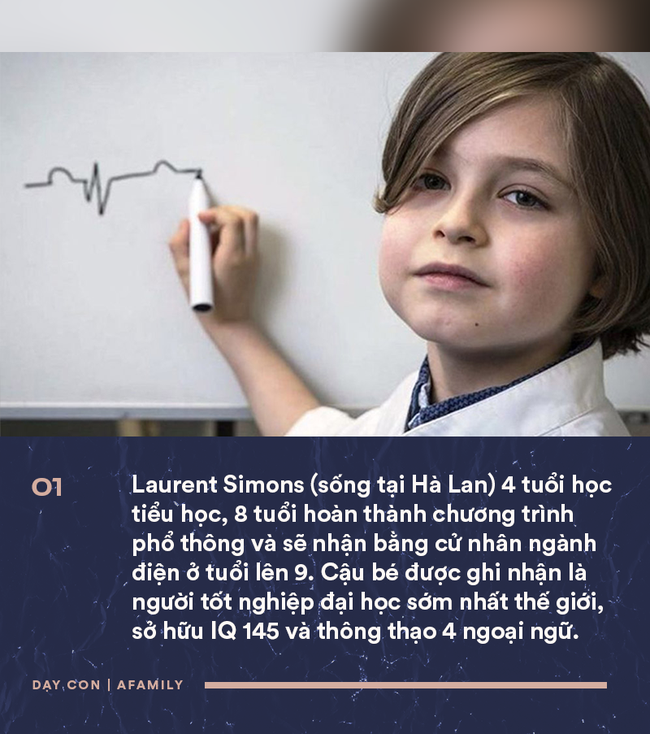 01

Laurent Simons (sống tại Hà Lan) 4 tuổi học tiểu học, 8 tuổi hoàn thành chương trình phổ thông và sẽ nhận bằng cử nhân ngành điện ở tuổi lên 9. Cậu bé được ghi nhận là người tốt nghiệp đại học sớm nhất thế giới, sở hữu IQ 145 và thông thạo 4 ngoại ngữ.

DẠY CON | AFAMILY